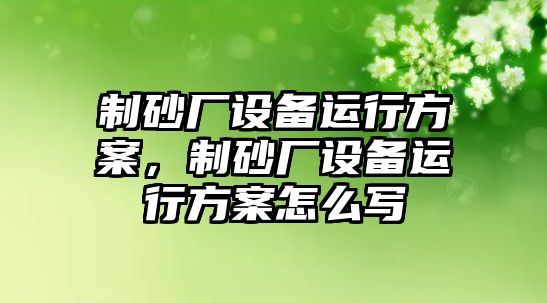 制砂厂设备运行方案，制砂厂设备运行方案怎么写